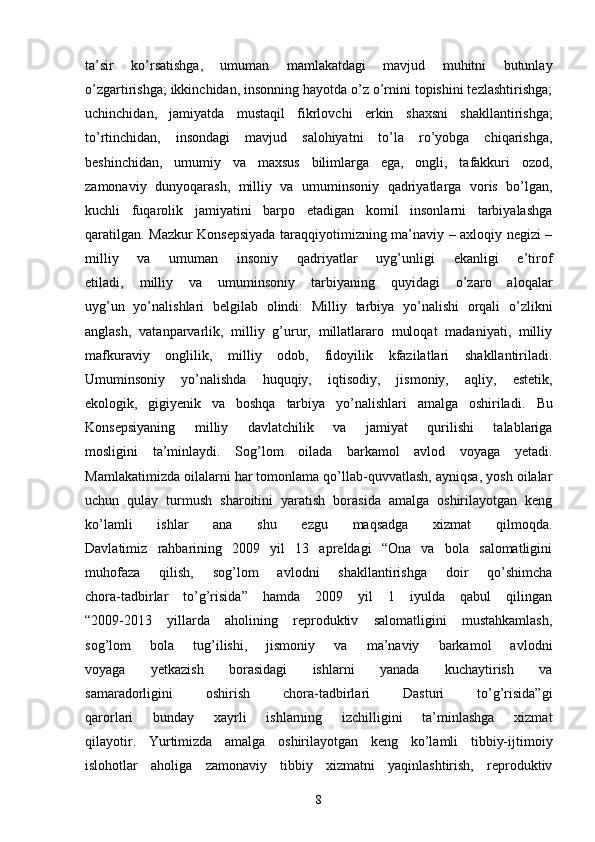 ta’sir ko’rsatishga, umuman mamlakatdagi mavjud muhitni butunlay o’zgartirishga; ikkinchidan, insonning hayotda o’z o’rnini topishini tezlashtirishga; uchinchidan, jamiyatda mustaqil fikrlovchi erkin shaxsni shakllantirishga; to’rtinchidan, insondagi mavjud salohiyatni to’la ro’yobga chiqarishga, beshinchidan, umumiy va maxsus bilimlarga ega, ongli, tafakkuri ozod, zamonaviy dunyoqarash, milliy va umuminsoniy qadriyatlarga voris bo’lgan, kuchli fuqarolik jamiyatini barpo etadigan komil insonlarni tarbiyalashga qaratilgan. Mazkur Konsepsiyada taraqqiyotimizning ma’naviy – axloqiy negizi – milliy va umuman insoniy qadriyatlar uyg’unligi ekanligi e’tirof etiladi, milliy va umuminsoniy tarbiyaning quyidagi o’zaro aloqalar uyg’un yo’nalishlari belgilab olindi: Milliy tarbiya yo’nalishi orqali o’zlikni anglash, vatanparvarlik, milliy g’urur, millatlararo muloqat madaniyati, milliy mafkuraviy onglilik, milliy odob, fidoyilik kfazilatlari shakllantiriladi. Umuminsoniy yo’nalishda huquqiy, iqtisodiy, jismoniy, aqliy, estetik, ekologik, gigiyenik va boshqa tarbiya yo’nalishlari amalga oshiriladi. Bu Konsepsiyaning milliy davlatchilik va jamiyat qurilishi talablariga mosligini ta’minlaydi. Sog’lom oilada barkamol avlod voyaga yetadi. Mamlakatimizda oilalarni har tomonlama qo’llab-quvvatlash, ayniqsa, yosh oilalar uchun qulay turmush sharoitini yaratish borasida amalga oshirilayotgan keng ko’lamli ishlar ana shu ezgu maqsadga xizmat qilmoqda. Davlatimiz rahbarining 2009 yil 13 apreldagi “Ona va bola salomatligini muhofaza qilish, sog’lom avlodni shakllantirishga doir qo’shimcha chora-tadbirlar to’g’risida” hamda 2009 yil 1 iyulda qabul qilingan “2009-2013 yillarda aholining reproduktiv salomatligini mustahkamlash, sog’lom bola tug’ilishi, jismoniy va ma’naviy barkamol avlodni voyaga yetkazish borasidagi ishlarni yanada kuchaytirish va samaradorligini oshirish chora-tadbirlari Dasturi to’g’risida”gi qarorlari bunday xayrli ishlarning izchilligini ta’minlashga xizmat qilayotir. Yurtimizda amalga oshirilayotgan keng ko’lamli tibbiy-ijtimoiy islohotlar aholiga zamonaviy tibbiy xizmatni yaqinlashtirish, reproduktiv

8